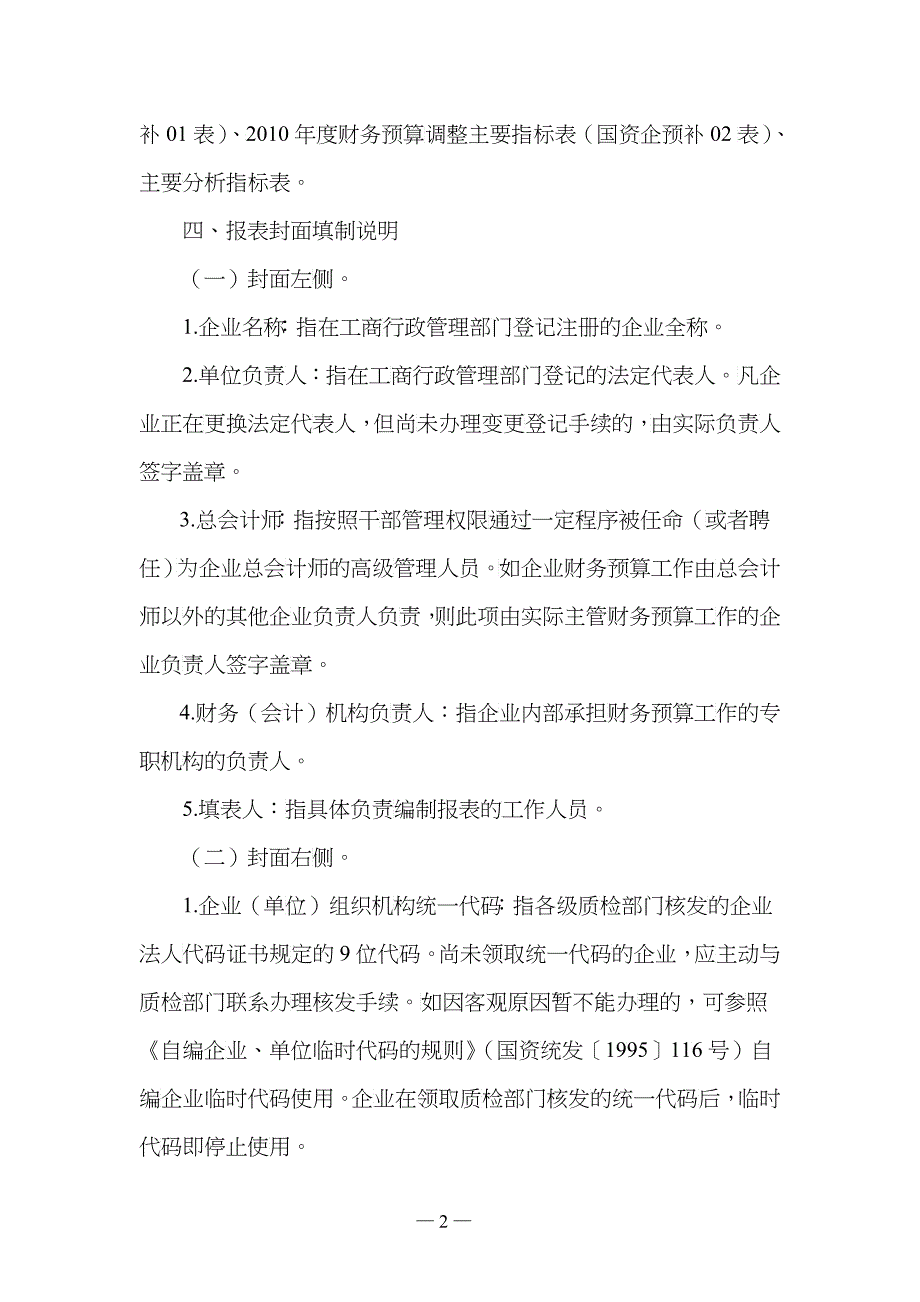 补 01 表）、2010 年度财务预算调整主要指标表（国资企预补 02 表）、主要分析指标表。

四、报表封面填制说明

（一）封面左侧。

1.企业名称：指在工商行政管理部门登记注册的企业全称。

2.单位负责人：指在工商行政管理部门登记的法定代表人。凡企业正在更换法定代表人，但尚未办理变更登记手续的，由实际负责人签字盖章。

3.总会计师：指按照干部管理权限通过一定程序被任命（或者聘任）为企业总会计师的高级管理人员。如企业财务预算工作由总会计师以外的其他企业负责人负责，则此项由实际主管财务预算工作的企业负责人签字盖章。

4.财务（会计）机构负责人：指企业内部承担财务预算工作的专职机构的负责人。

5.填表人：指具体负责编制报表的工作人员。

（二）封面右侧。

1.企业（单位）组织机构统一代码：指各级质检部门核发的企业法人代码证书规定的 9 位代码。尚未领取统一代码的企业，应主动与质检部门联系办理核发手续。如因客观原因暂不能办理的，可参照《自编企业、单位临时代码的规则》（国资统发〔1995〕116 号）自编企业临时代码使用。企业在领取质检部门核发的统一代码后，临时代码即停止使用。

— 2 —